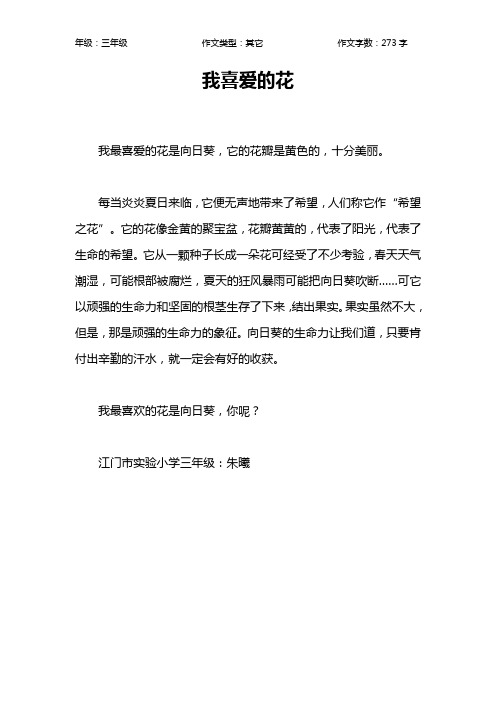 年级：三年级　　作文类型：其它　　作文字数：273 字

我喜爱的花

我最喜爱的花是向日葵，它的花瓣是黄色的，十分美丽。

每当炎炎夏日来临，它便无声地带来了希望，人们称它作“希望之花”。它的花像金黄的聚宝盆，花瓣黄黄的，代表了阳光，代表了生命的希望。它从一颗种子长成一朵花可经受了不少考验，春天天气潮湿，可能根部被腐烂，夏天的狂风暴雨可能把向日葵吹断……可它以顽强的生命力和坚固的根茎生存了下来，结出果实。果实虽然不大，但是，那是顽强的生命力的象征。向日葵的生命力让我们道，只要肯付出辛勤的汗水，就一定会有好的收获。

我最喜欢的花是向日葵，你呢？

江门市实验小学三年级：朱曦